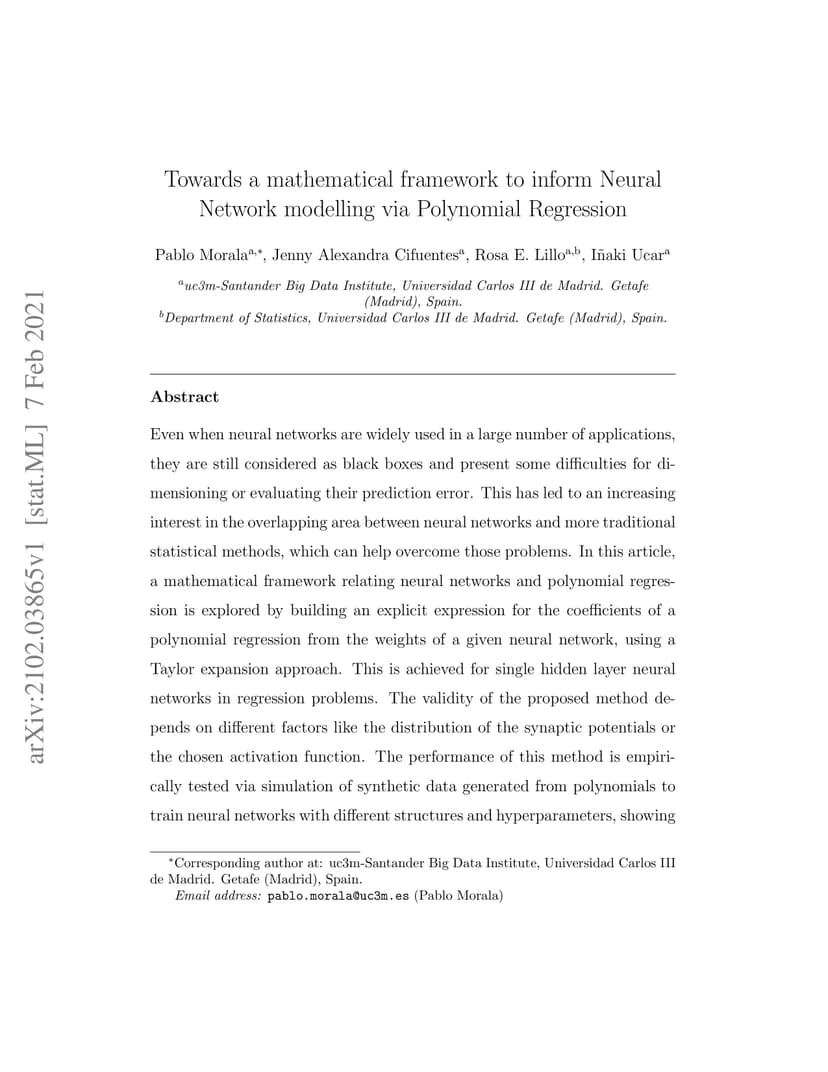 arXiv:2102.03865v1 [stat.ML] 7 Feb 2021

Towards a mathematical framework to inform Neural Network modelling via Polynomial Regression

Pablo Morala$^{a,*}$, Jenny Alexandra Cifuentes$^{a}$, Rosa E. Lillo$^{a,b}$, Iñaki Ucar$^{a}$

$^{a}$uc3m-Santander Big Data Institute, Universidad Carlos III de Madrid. Getafe (Madrid), Spain.
$^{b}$Department of Statistics, Universidad Carlos III de Madrid. Getafe (Madrid), Spain.

Abstract

Even when neural networks are widely used in a large number of applications, they are still considered as black boxes and present some difficulties for dimensioning or evaluating their prediction error. This has led to an increasing interest in the overlapping area between neural networks and more traditional statistical methods, which can help overcome those problems. In this article, a mathematical framework relating neural networks and polynomial regression is explored by building an explicit expression for the coefficients of a polynomial regression from the weights of a given neural network, using a Taylor expansion approach. This is achieved for single hidden layer neural networks in regression problems. The validity of the proposed method depends on different factors like the distribution of the synaptic potentials or the chosen activation function. The performance of this method is empirically tested via simulation of synthetic data generated from polynomials to train neural networks with different structures and hyperparameters, showing

$^{*}$Corresponding author at: uc3m-Santander Big Data Institute, Universidad Carlos III de Madrid. Getafe (Madrid), Spain.
Email address: pablo.morala@uc3m.es (Pablo Morala)